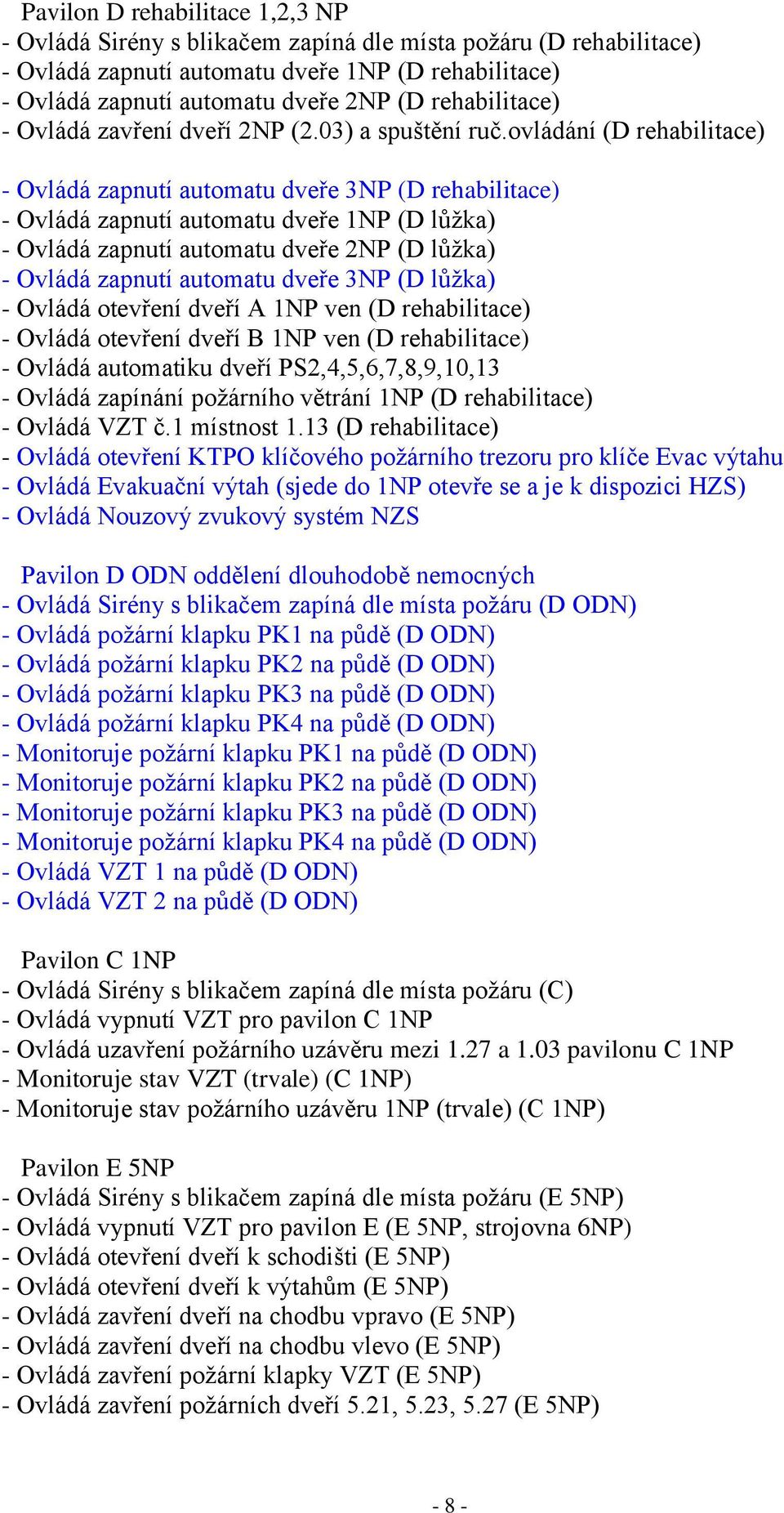 Pavilon D rehabilitace 1,2,3 NP
- Ovládá Sirény s blikačem zapíná dle místa požáru (D rehabilitace)
- Ovládá zapnutí automatu dveře 1NP (D rehabilitace)
- Ovládá zapnutí automatu dveře 2NP (D rehabilitace)
- Ovládá zavření dveří 2NP (2.03) a spuštění ruč.ovládání (D rehabilitace)

- Ovládá zapnutí automatu dveře 3NP (D rehabilitace)
- Ovládá zapnutí automatu dveře 1NP (D lůžka)
- Ovládá zapnutí automatu dveře 2NP (D lůžka)
- Ovládá zapnutí automatu dveře 3NP (D lůžka)
- Ovládá otevření dveří A 1NP ven (D rehabilitace)
- Ovládá otevření dveří B 1NP ven (D rehabilitace)
- Ovládá automatiku dveří PS2,4,5,6,7,8,9,10,13
- Ovládá zapínání požárního větrání 1NP (D rehabilitace)
- Ovládá VZT č.1 místnost 1.13 (D rehabilitace)
- Ovládá otevření KTPO klíčového požárního trezoru pro klíče Evac výtahu
- Ovládá Evakuační výtah (sjede do 1NP otevře se a je k dispozici HZS)
- Ovládá Nouzový zvukový systém NZS

Pavilon D ODN oddělení dlouhodobě nemocných
- Ovládá Sirény s blikačem zapíná dle místa požáru (D ODN)
- Ovládá požární klapku PK1 na půdě (D ODN)
- Ovládá požární klapku PK2 na půdě (D ODN)
- Ovládá požární klapku PK3 na půdě (D ODN)
- Ovládá požární klapku PK4 na půdě (D ODN)
- Monitoruje požární klapku PK1 na půdě (D ODN)
- Monitoruje požární klapku PK2 na půdě (D ODN)
- Monitoruje požární klapku PK3 na půdě (D ODN)
- Monitoruje požární klapku PK4 na půdě (D ODN)
- Ovládá VZT 1 na půdě (D ODN)
- Ovládá VZT 2 na půdě (D ODN)

Pavilon C 1NP
- Ovládá Sirény s blikačem zapíná dle místa požáru (C)
- Ovládá vypnutí VZT pro pavilon C 1NP
- Ovládá uzavření požárního uzávěru mezi 1.27 a 1.03 pavilonu C 1NP
- Monitoruje stav VZT (trvale) (C 1NP)
- Monitoruje stav požárního uzávěru 1NP (trvale) (C 1NP)

Pavilon E 5NP
- Ovládá Sirény s blikačem zapíná dle místa požáru (E 5NP)
- Ovládá vypnutí VZT pro pavilon E (E 5NP, strojovna 6NP)
- Ovládá otevření dveří k schodišti (E 5NP)
- Ovládá otevření dveří k výtahům (E 5NP)
- Ovládá zavření dveří na chodbu vpravo (E 5NP)
- Ovládá zavření dveří na chodbu vlevo (E 5NP)
- Ovládá zavření požární klapky VZT (E 5NP)
- Ovládá zavření požárních dveří 5.21, 5.23, 5.27 (E 5NP)

- 8 -